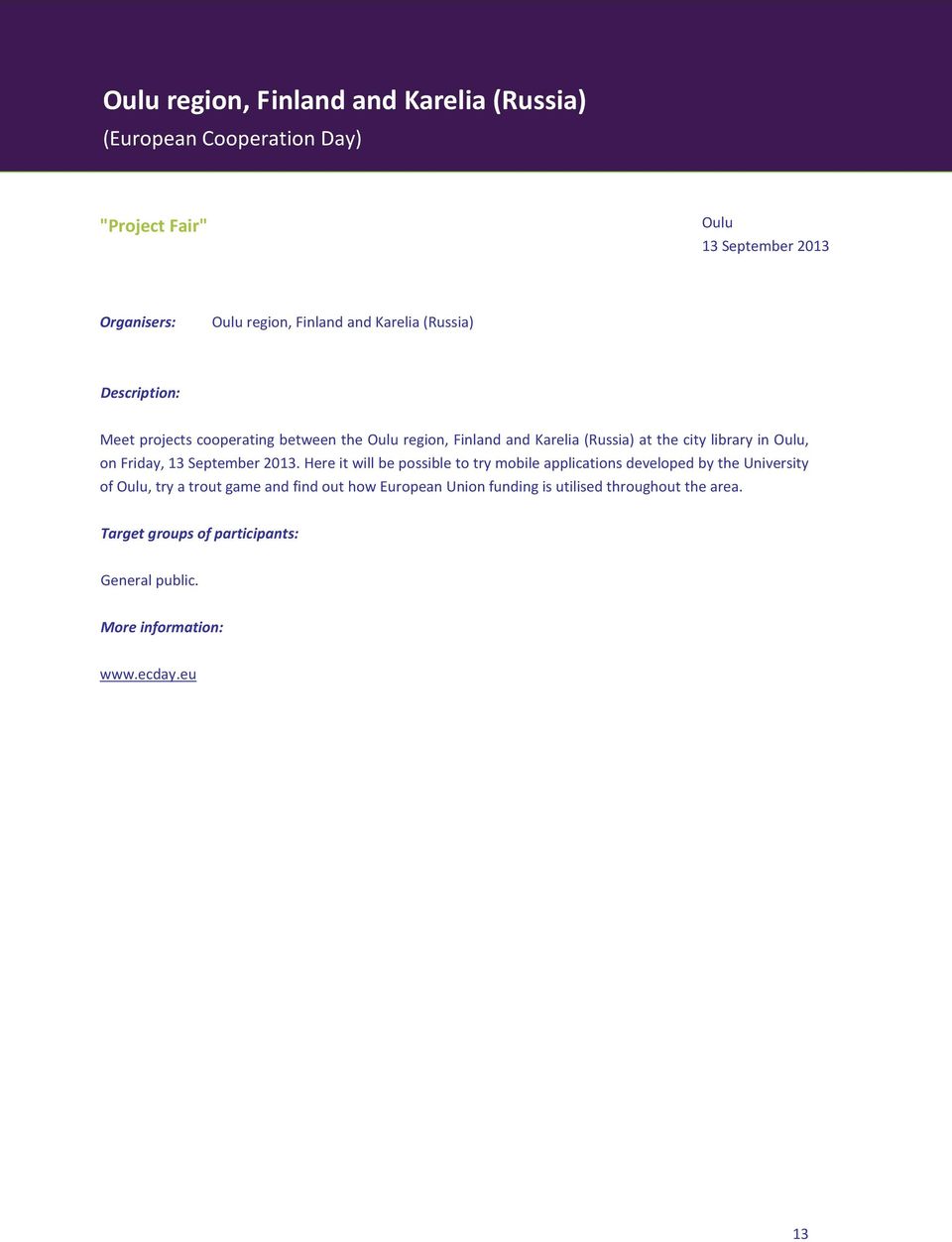 Oulu region, Finland and Karelia (Russia)
(European Cooperation Day)

"Project Fair"

Oulu
13 September 2013

Organisers: Oulu region, Finland and Karelia (Russia)

Description:

Meet projects cooperating between the Oulu region, Finland and Karelia (Russia) at the city library in Oulu, on Friday, 13 September 2013. Here it will be possible to try mobile applications developed by the University of Oulu, try a trout game and find out how European Union funding is utilised throughout the area.

Target groups of participants:

General public.

More information:

www.ecday.eu

13